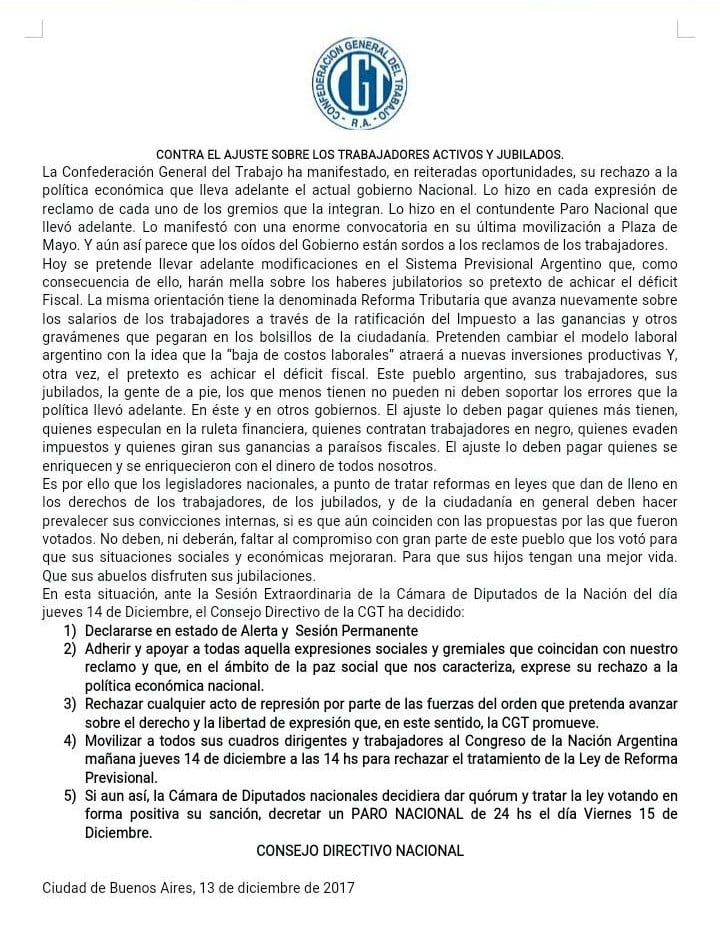 CONFEDERACION GENERAL DEL TRABAJO
CGT
R.A.

CONTRA EL AJUSTE SOBRE LOS TRABAJADORES ACTIVOS Y JUBILADOS.

La Confederación General del Trabajo ha manifestado, en reiteradas oportunidades, su rechazo a la política económica que lleva adelante el actual gobierno Nacional. Lo hizo en cada expresión de reclamo de cada uno de los gremios que la integran. Lo hizo en el contundente Paro Nacional que llevó adelante. Lo manifestó con una enorme convocatoria en su última movilización a Plaza de Mayo. Y aún así parece que los oídos del Gobierno están sordos a los reclamos de los trabajadores.

Hoy se pretende llevar adelante modificaciones en el Sistema Previsional Argentino que, como consecuencia de ello, harán mella sobre los haberes jubilatorios so pretexto de achicar el déficit Fiscal. La misma orientación tiene la denominada Reforma Tributaria que avanza nuevamente sobre los salarios de los trabajadores a través de la ratificación del Impuesto a las ganancias y otros gravámenes que pegaran en los bolsillos de la ciudadanía. Pretenden cambiar el modelo laboral argentino con la idea que la "baja de costos laborales" atraerá a nuevas inversiones productivas Y, otra vez, el pretexto es achicar el déficit fiscal. Este pueblo argentino, sus trabajadores, sus jubilados, la gente de a pie, los que menos tienen no pueden ni deben soportar los errores que la política llevó adelante. En éste y en otros gobiernos. El ajuste lo deben pagar quienes más tienen, quienes especulan en la ruleta financiera, quienes contratan trabajadores en negro, quienes evaden impuestos y quienes giran sus ganancias a paraísos fiscales. El ajuste lo deben pagar quienes se enriquecen y se enriquecieron con el dinero de todos nosotros.

Es por ello que los legisladores nacionales, a punto de tratar reformas en leyes que dan de lleno en los derechos de los trabajadores, de los jubilados, y de la ciudadanía en general deben hacer prevalecer sus convicciones internas, si es que aún coinciden con las propuestas por las que fueron votados. No deben, ni deberán, faltar al compromiso con gran parte de este pueblo que los votó para que sus situaciones sociales y económicas mejoraran. Para que sus hijos tengan una mejor vida. Que sus abuelos disfruten sus jubilaciones.

En esta situación, ante la Sesión Extraordinaria de la Cámara de Diputados de la Nación del día jueves 14 de Diciembre, el Consejo Directivo de la CGT ha decidido:

1) Declararse en estado de Alerta y Sesión Permanente
2) Adherir y apoyar a todas aquella expresiones sociales y gremiales que coincidan con nuestro reclamo y que, en el ámbito de la paz social que nos caracteriza, exprese su rechazo a la política económica nacional.
3) Rechazar cualquier acto de represión por parte de las fuerzas del orden que pretenda avanzar sobre el derecho y la libertad de expresión que, en este sentido, la CGT promueve.
4) Movilizar a todos sus cuadros dirigentes y trabajadores al Congreso de la Nación Argentina mañana jueves 14 de diciembre a las 14 hs para rechazar el tratamiento de la Ley de Reforma Previsional.
5) Si aun así, la Cámara de Diputados nacionales decidiera dar quórum y tratar la ley votando en forma positiva su sanción, decretar un PARO NACIONAL de 24 hs el día Viernes 15 de Diciembre.

CONSEJO DIRECTIVO NACIONAL

Ciudad de Buenos Aires, 13 de diciembre de 2017